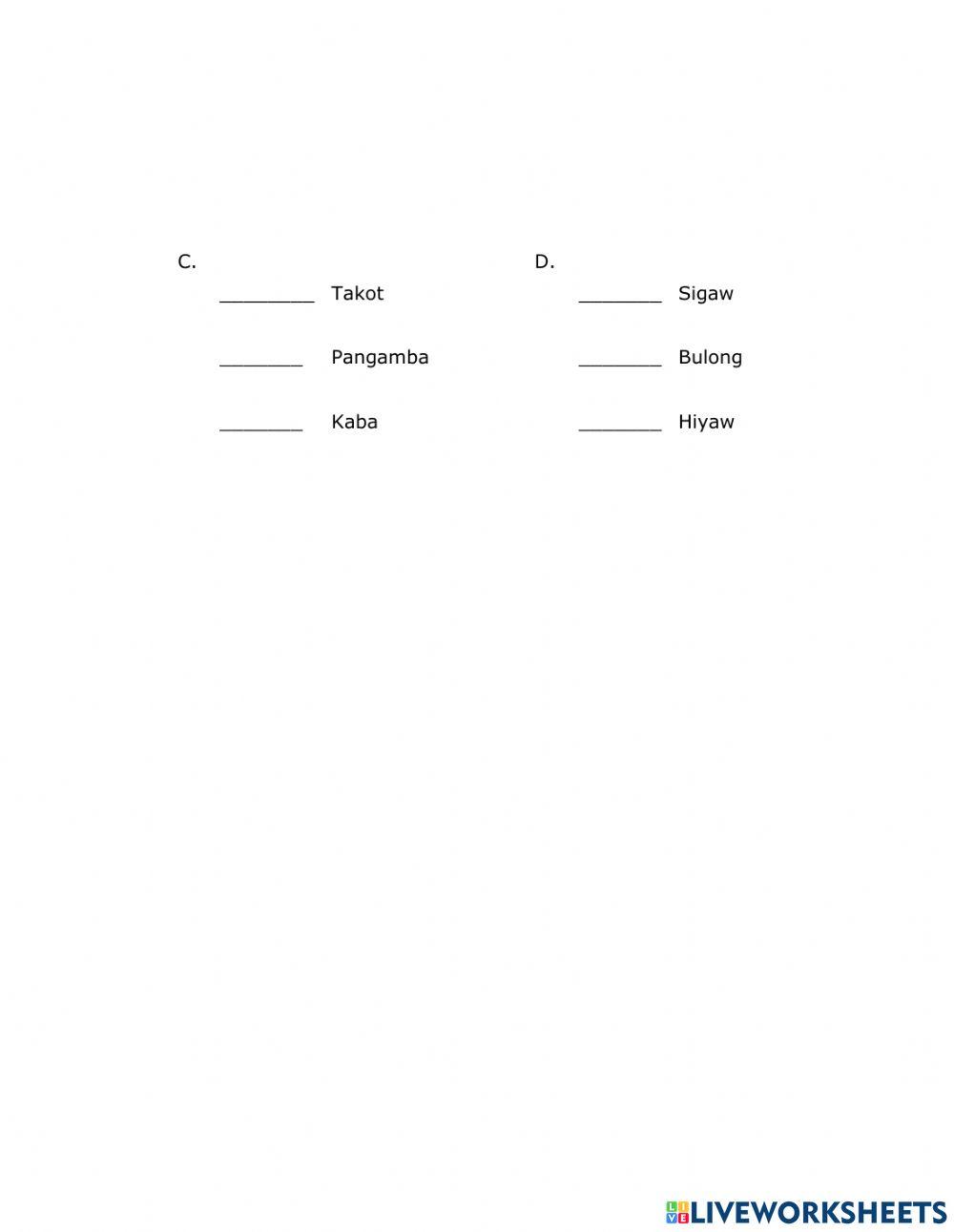 C.

____ Takot

____ Pangamba

____ Kaba

D.

____ Sigaw

____ Bulong

____ Hiyaw

LIVEWORKSHEETS